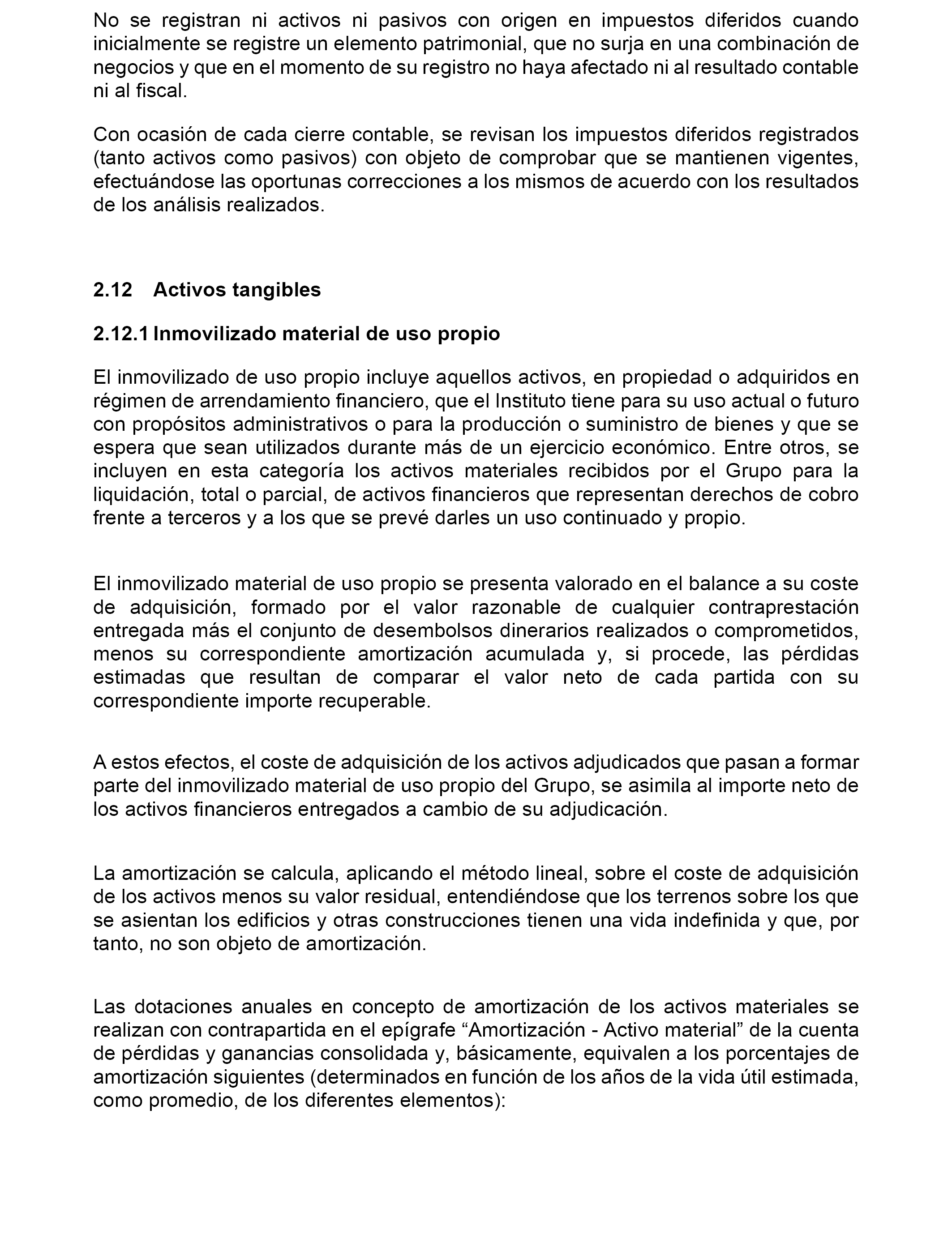 No se registran ni activos ni pasivos con origen en impuestos diferidos cuando inicialmente se registre un elemento patrimonial, que no surja en una combinación de negocios y que en el momento de su registro no haya afectado ni al resultado contable ni al fiscal.

Con ocasión de cada cierre contable, se revisan los impuestos diferidos registrados (tanto activos como pasivos) con objeto de comprobar que se mantienen vigentes, efectuándose las oportunas correcciones a los mismos de acuerdo con los resultados de los análisis realizados.

2.12 Activos tangibles

2.12.1 Inmovilizado material de uso propio

El inmovilizado de uso propio incluye aquellos activos, en propiedad o adquiridos en régimen de arrendamiento financiero, que el Instituto tiene para su uso actual o futuro con propósitos administrativos o para la producción o suministro de bienes y que se espera que sean utilizados durante más de un ejercicio económico. Entre otros, se incluyen en esta categoría los activos materiales recibidos por el Grupo para la liquidación, total o parcial, de activos financieros que representan derechos de cobro frente a terceros y a los que se prevé darles un uso continuado y propio.

El inmovilizado material de uso propio se presenta valorado en el balance a su coste de adquisición, formado por el valor razonable de cualquier contraprestación entregada más el conjunto de desembolsos dinerarios realizados o comprometidos, menos su correspondiente amortización acumulada y, si procede, las pérdidas estimadas que resultan de comparar el valor neto de cada partida con su correspondiente importe recuperable.

A estos efectos, el coste de adquisición de los activos adjudicados que pasan a formar parte del inmovilizado material de uso propio del Grupo, se asimila al importe neto de los activos financieros entregados a cambio de su adjudicación.

La amortización se calcula, aplicando el método lineal, sobre el coste de adquisición de los activos menos su valor residual, entendiéndose que los terrenos sobre los que se asientan los edificios y otras construcciones tienen una vida indefinida y que, por tanto, no son objeto de amortización.

Las dotaciones anuales en concepto de amortización de los activos materiales se realizan con contrapartida en el epígrafe “Amortización - Activo material” de la cuenta de pérdidas y ganancias consolidada y, básicamente, equivalen a los porcentajes de amortización siguientes (determinados en función de los años de la vida útil estimada, como promedio, de los diferentes elementos):